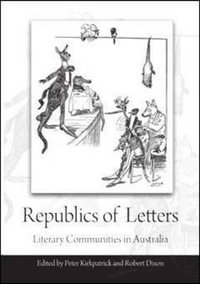 Republics of Letters

Literary Communities in Australia

Edited by Peter Kirkpatrick and Robert Dixon